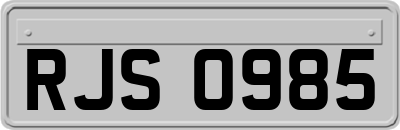 RJS 0985